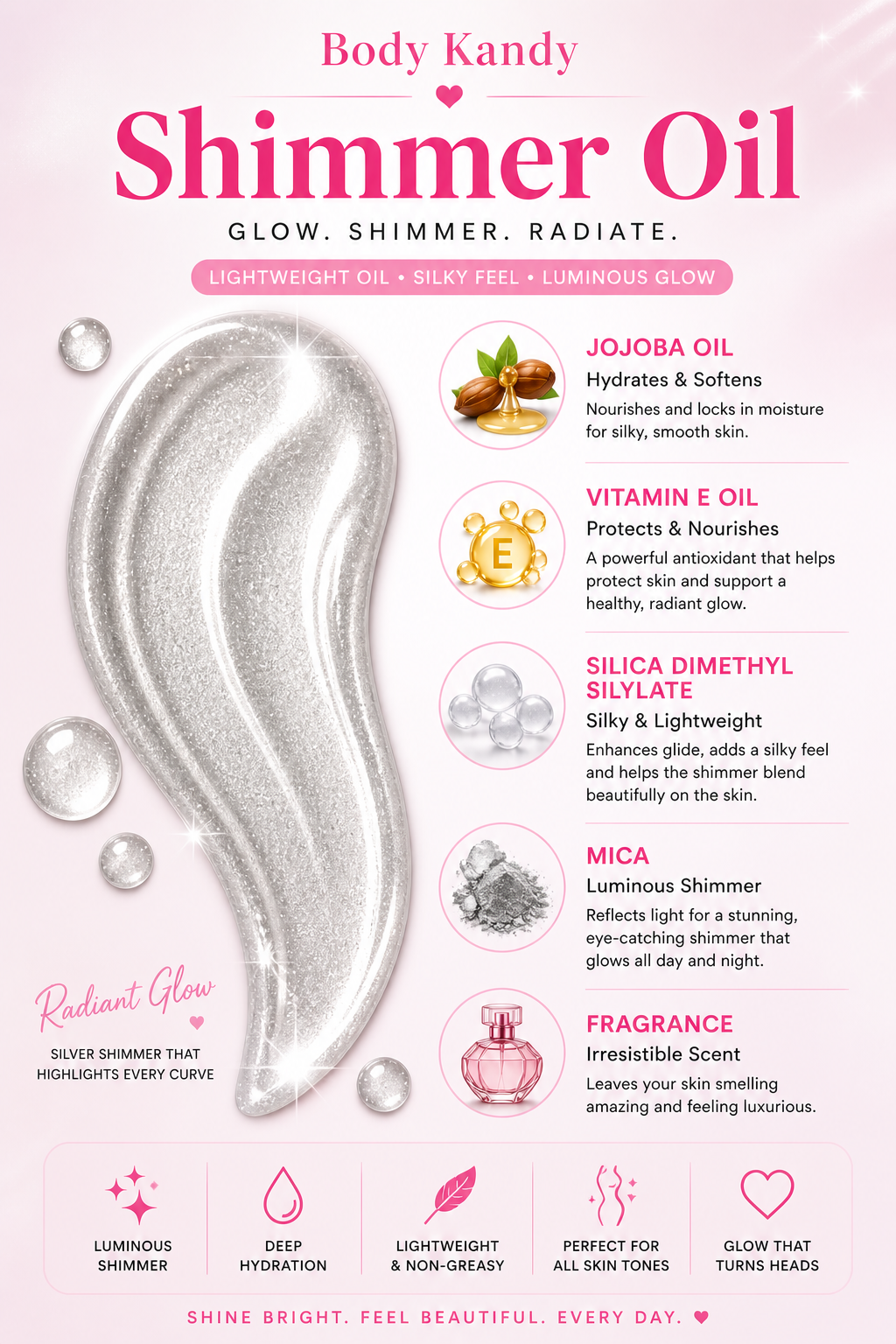 Body Kandy
Shimmer Oil
GLOW. SHIMMER. RADIATE.
LIGHTWEIGHT OIL • SILKY FEEL • LUMINOUS GLOW

JOJOBA OIL
Hydrates & Softens
Nourishes and locks in moisture for silky, smooth skin.

E

VITAMIN E OIL
Protects & Nourishes
A powerful antioxidant that helps protect skin and support a healthy, radiant glow.

SILICA DIMETHYL SILYLATE
Silky & Lightweight
Enhances glide, adds a silky feel and helps the shimmer blend beautifully on the skin.

MICA
Luminous Shimmer
Reflects light for a stunning, eye-catching shimmer that glows all day and night.

FRAGRANCE
Irresistible Scent
Leaves your skin smelling amazing and feeling luxurious.

Radiant Glow
SILVER SHIMMER THAT HIGHLIGHTS EVERY CURVE

LUMINOUS SHIMMER
DEEP HYDRATION
LIGHTWEIGHT & NON-GREASY
PERFECT FOR ALL SKIN TONES
GLOW THAT TURNS HEADS

SHINE BRIGHT. FEEL BEAUTIFUL. EVERY DAY.